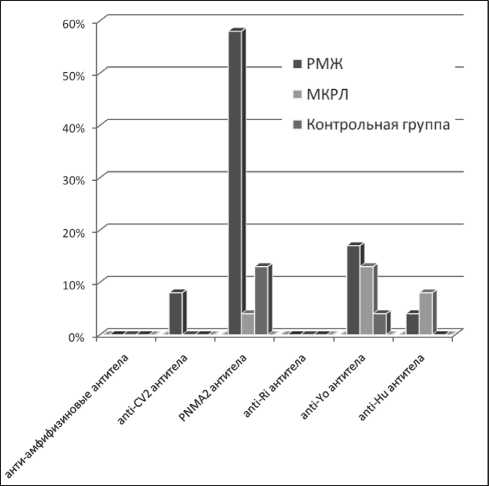 60%
50%
40%
30%
20%
10%
0%

РМЖ
МКРЛ
Контрольная группа

анти-амфифизиновые антитела
anti-CV2 антитела
PNMA2 антитела
anti-Ri антитела
anti-Yo антитела
anti-Hu антитела